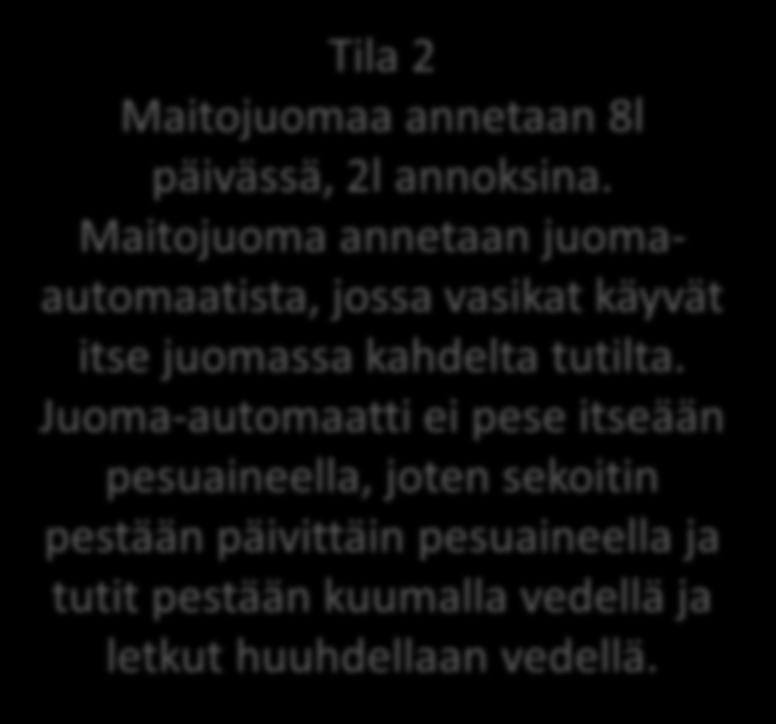 Tila 2
Maitojuomaa annetaan 8l päivässä, 2l annoksina. Maitojuoma annetaan juoma-automaatista, jossa vasikat käyvät itse juomassa kahdelta tutilta. Juoma-automaatti ei pese itseään pesuaineella, joten sekoitin pestään päivittäin pesuaineella ja tutit pestään kuumalla vedellä ja letkut huuhdellaan vedellä.